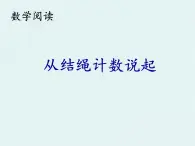 数学阅读

从结绳计数说起